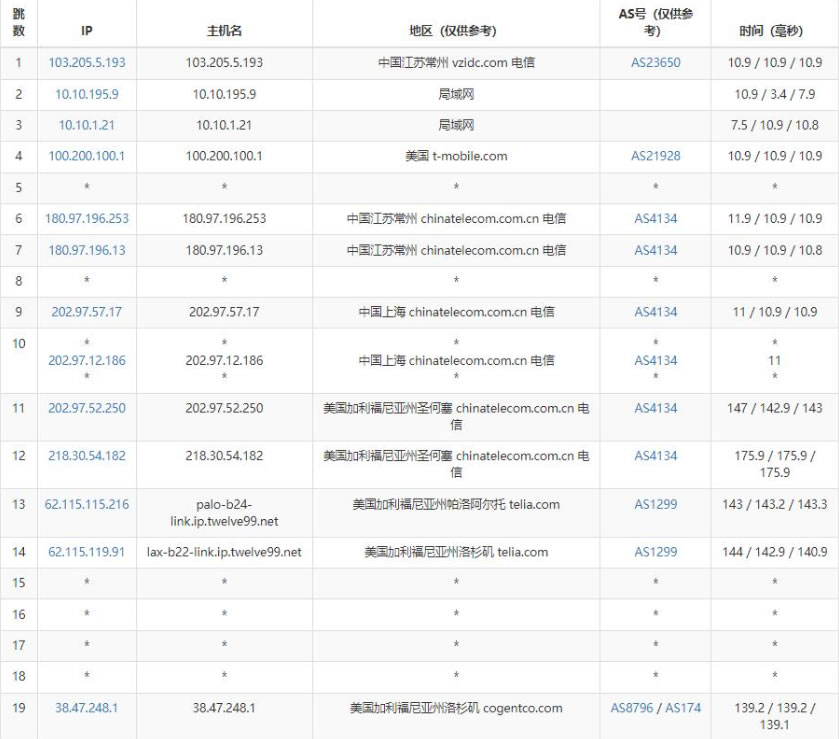 | 跳数 | IP | 主机名 | 地区（仅供参考） | AS号（仅供参考） | 时间（毫秒） |
|---|---|---|---|---|---|
| 1 | 103.205.5.193 | 103.205.5.193 | 中国江苏常州 vzidc.com 电信 | AS23650 | 10.9 / 10.9 / 10.9 |
| 2 | 10.10.195.9 | 10.10.195.9 | 局域网 | | 10.9 / 3.4 / 7.9 |
| 3 | 10.10.1.21 | 10.10.1.21 | 局域网 | | 7.5 / 10.9 / 10.8 |
| 4 | 100.200.100.1 | 100.200.100.1 | 美国 t-mobile.com | AS21928 | 10.9 / 10.9 / 10.9 |
| 5 | * | * | * | * | * |
| 6 | 180.97.196.253 | 180.97.196.253 | 中国江苏常州 chinatelecom.com.cn 电信 | AS4134 | 11.9 / 10.9 / 10.9 |
| 7 | 180.97.196.13 | 180.97.196.13 | 中国江苏常州 chinatelecom.com.cn 电信 | AS4134 | 10.9 / 10.9 / 10.8 |
| 8 | * | * | * | * | * |
| 9 | 202.97.57.17 | 202.97.57.17 | 中国上海 chinatelecom.com.cn 电信 | AS4134 | 11 / 10.9 / 10.9 |
| 10 | * 202.97.12.186 * | * 202.97.12.186 * | * 中国上海 chinatelecom.com.cn 电信 * | * AS4134 * | * 11 * |
| 11 | 202.97.52.250 | 202.97.52.250 | 美国加利福尼亚州圣何塞 chinatelecom.com.cn 电信 | AS4134 | 147 / 142.9 / 143 |
| 12 | 218.30.54.182 | 218.30.54.182 | 美国加利福尼亚州圣何塞 chinatelecom.com.cn 电信 | AS4134 | 175.9 / 175.9 / 175.9 |
| 13 | 62.115.115.216 | palo-b24-link.ip.twelve99.net | 美国加利福尼亚州帕洛阿尔托 telia.com | AS1299 | 143 / 143.2 / 143.3 |
| 14 | 62.115.119.91 | lax-b22-link.ip.twelve99.net | 美国加利福尼亚州洛杉矶 telia.com | AS1299 | 144 / 142.9 / 140.9 |
| 15 | * | * | * | * | * |
| 16 | * | * | * | * | * |
| 17 | * | * | * | * | * |
| 18 | * | * | * | * | * |
| 19 | 38.47.248.1 | 38.47.248.1 | 美国加利福尼亚州洛杉矶 cogentco.com | AS8796 / AS174 | 139.2 / 139.2 / 139.1 |